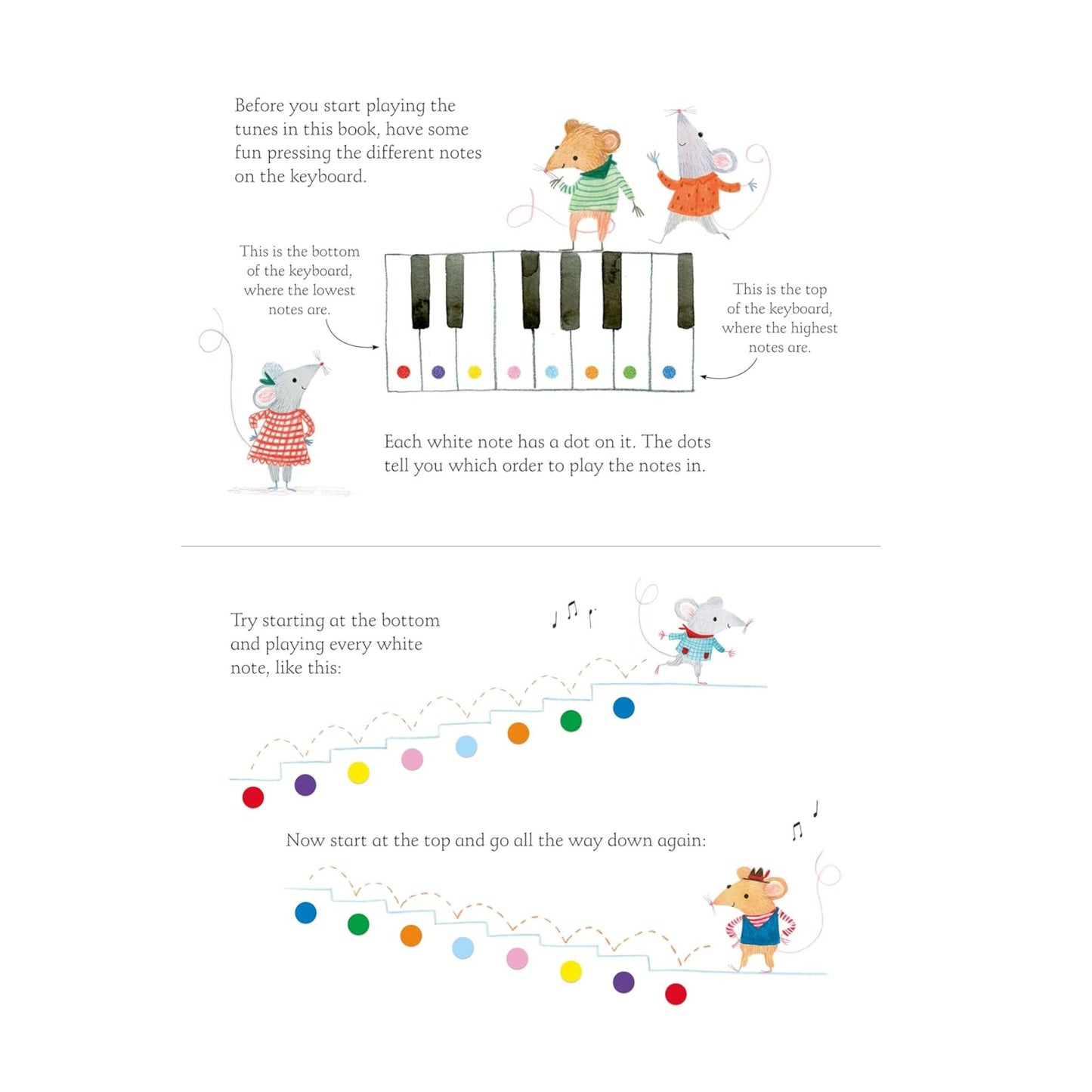 Before you start playing the tunes in this book, have some fun pressing the different notes on the keyboard.

This is the bottom of the keyboard, where the lowest notes are.

This is the top of the keyboard, where the highest notes are.

Each white note has a dot on it. The dots tell you which order to play the notes in.

Try starting at the bottom and playing every white note, like this:

Now start at the top and go all the way down again: